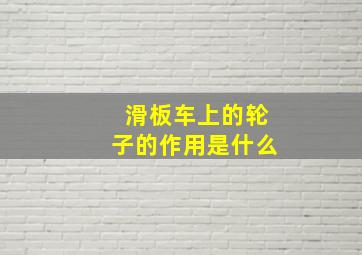 滑板车上的轮子的作用是什么